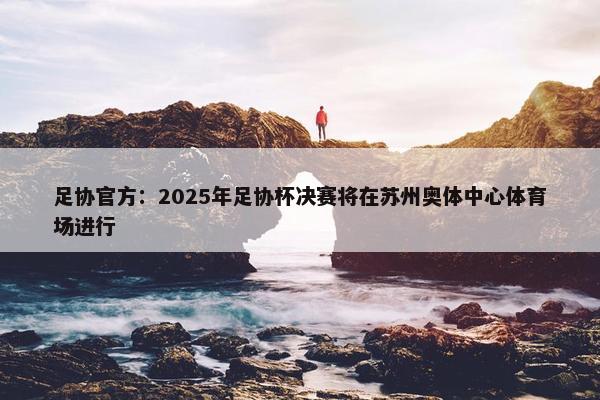 足协官方：2025年足协杯决赛将在苏州奥体中心体育场进行